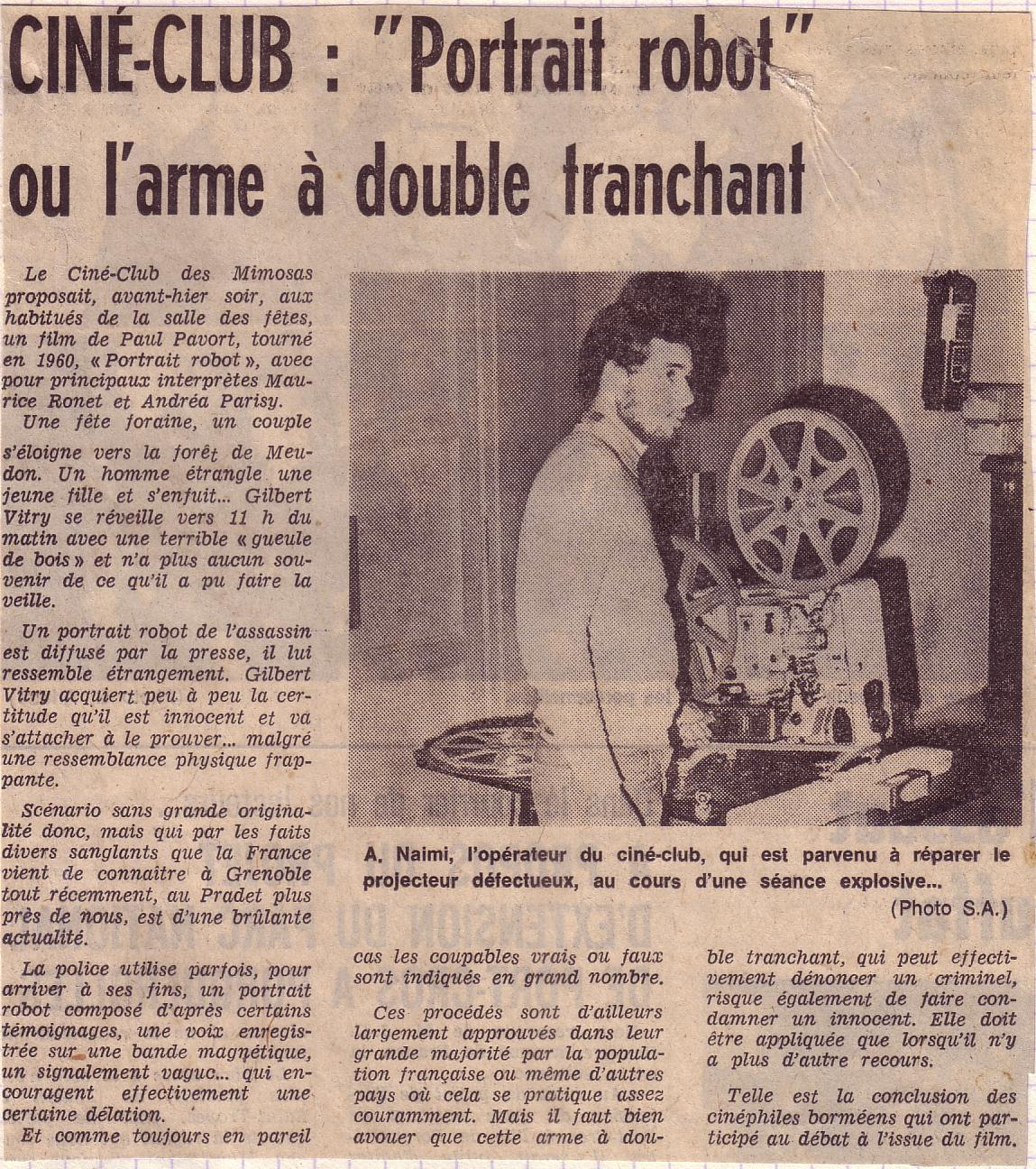 CINÉ-CLUB : "Portrait robot" ou l'arme à double tranchant

Le Ciné-Club des Mimosas proposait, avant-hier soir, aux habitués de la salle des fêtes, un film de Paul Pavort, tourné en 1960, « Portrait robot », avec pour principaux interprètes Maurice Ronet et Andréa Parisy.

Une fête foraine, un couple s'éloigne vers la forêt de Meudon. Un homme étrangle une jeune fille et s'enfuit... Gilbert Vitry se réveille vers 11 h du matin avec une terrible « gueule de bois » et n'a plus aucun souvenir de ce qu'il a pu faire la veille.

Un portrait robot de l'assassin est diffusé par la presse, il lui ressemble étrangement. Gilbert Vitry acquiert peu à peu la certitude qu'il est innocent et va s'attacher à le prouver... malgré une ressemblance physique frappante.

Scénario sans grande originalité donc, mais qui par les faits divers sanglants que la France vient de connaître à Grenoble tout récemment, au Pradet plus près de nous, est d'une brûlante actualité.

La police utilise parfois, pour arriver à ses fins, un portrait robot composé d'après certains témoignages, une voix enregistrée sur une bande magnétique, un signalement vague... qui encouragent effectivement une certaine délation.

Et comme toujours en pareil cas les coupables vrais ou faux sont indiqués en grand nombre.

Ces procédés sont d'ailleurs largement approuvés dans leur grande majorité par la population française ou même d'autres pays où cela se pratique assez couramment. Mais il faut bien avouer que cette arme à double tranchant, qui peut effectivement dénoncer un criminel, risque également de faire condamner un innocent. Elle doit être appliquée que lorsqu'il n'y a plus d'autre recours.

Telle est la conclusion des cinéphiles borméens qui ont participé au débat à l'issue du film.

A. Naimi, l'opérateur du ciné-club, qui est parvenu à réparer le projecteur défectueux, au cours d'une séance explosive...
(Photo S.A.)